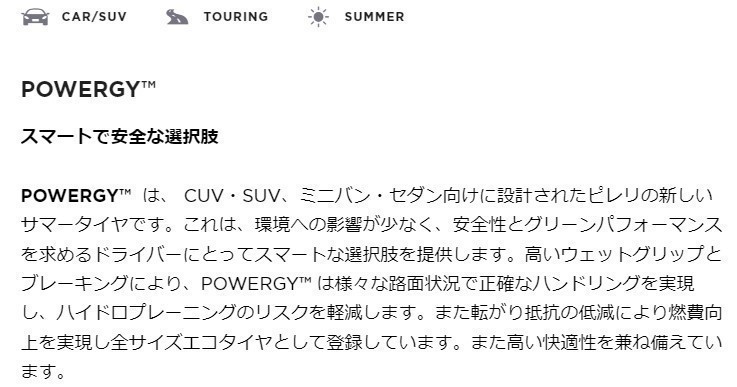 CAR/SUV TOURING SUMMER

POWERGY™

スマートで安全な選択肢

POWERGY™ は、 CUV・SUV、ミニバン・セダン向けに設計されたピレリの新しいサマータイヤです。これは、環境への影響が少なく、安全性とグリーンパフォーマンスを求めるドライバーにとってスマートな選択肢を提供します。高いウェットグリップとブレーキングにより、POWERGY™ は様々な路面状況で正確なハンドリングを実現し、ハイドロプレーニングのリスクを軽減します。また転がり抵抗の低減により燃費向上を実現し全サイズエコタイヤとして登録しています。また高い快適性を兼ね備えています。